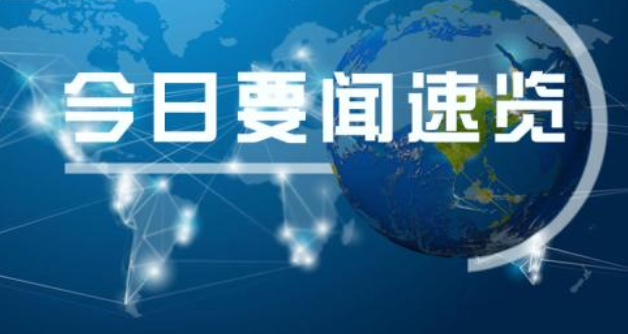 今日要闻速览